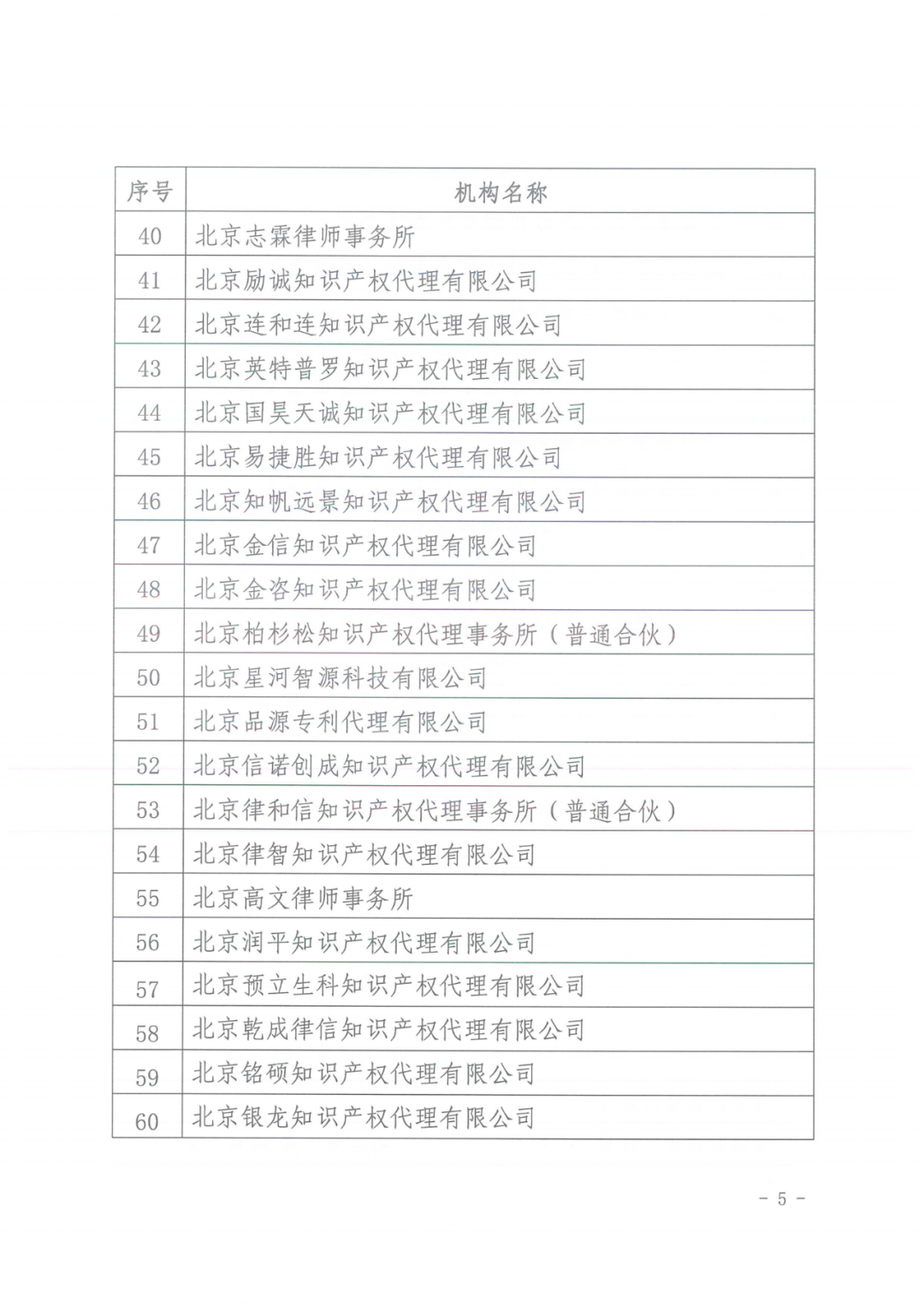 | 序号 | 机构名称 |
|---|---|
| 40 | 北京志霖律师事务所 |
| 41 | 北京励诚知识产权代理有限公司 |
| 42 | 北京连和连知识产权代理有限公司 |
| 43 | 北京英特普罗知识产权代理有限公司 |
| 44 | 北京国昊天诚知识产权代理有限公司 |
| 45 | 北京易捷胜知识产权代理有限公司 |
| 46 | 北京知帆远景知识产权代理有限公司 |
| 47 | 北京金信知识产权代理有限公司 |
| 48 | 北京金咨知识产权代理有限公司 |
| 49 | 北京柏杉松知识产权代理事务所（普通合伙） |
| 50 | 北京星河智源科技有限公司 |
| 51 | 北京品源专利代理有限公司 |
| 52 | 北京信诺创成知识产权代理有限公司 |
| 53 | 北京律和信知识产权代理事务所（普通合伙） |
| 54 | 北京律智知识产权代理有限公司 |
| 55 | 北京高文律师事务所 |
| 56 | 北京润平知识产权代理有限公司 |
| 57 | 北京预立生科知识产权代理有限公司 |
| 58 | 北京乾成律信知识产权代理有限公司 |
| 59 | 北京铭硕知识产权代理有限公司 |
| 60 | 北京银龙知识产权代理有限公司 |

- 5 -